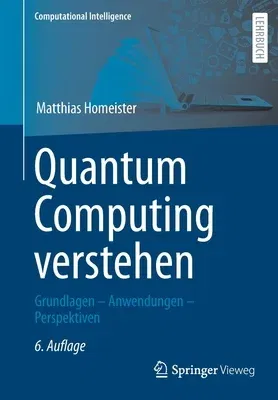 Computational Intelligence

LEHRBUCH

Matthias Homeister

Quantum Computing verstehen

Grundlagen – Anwendungen – Perspektiven

6. Auflage

Springer Vieweg